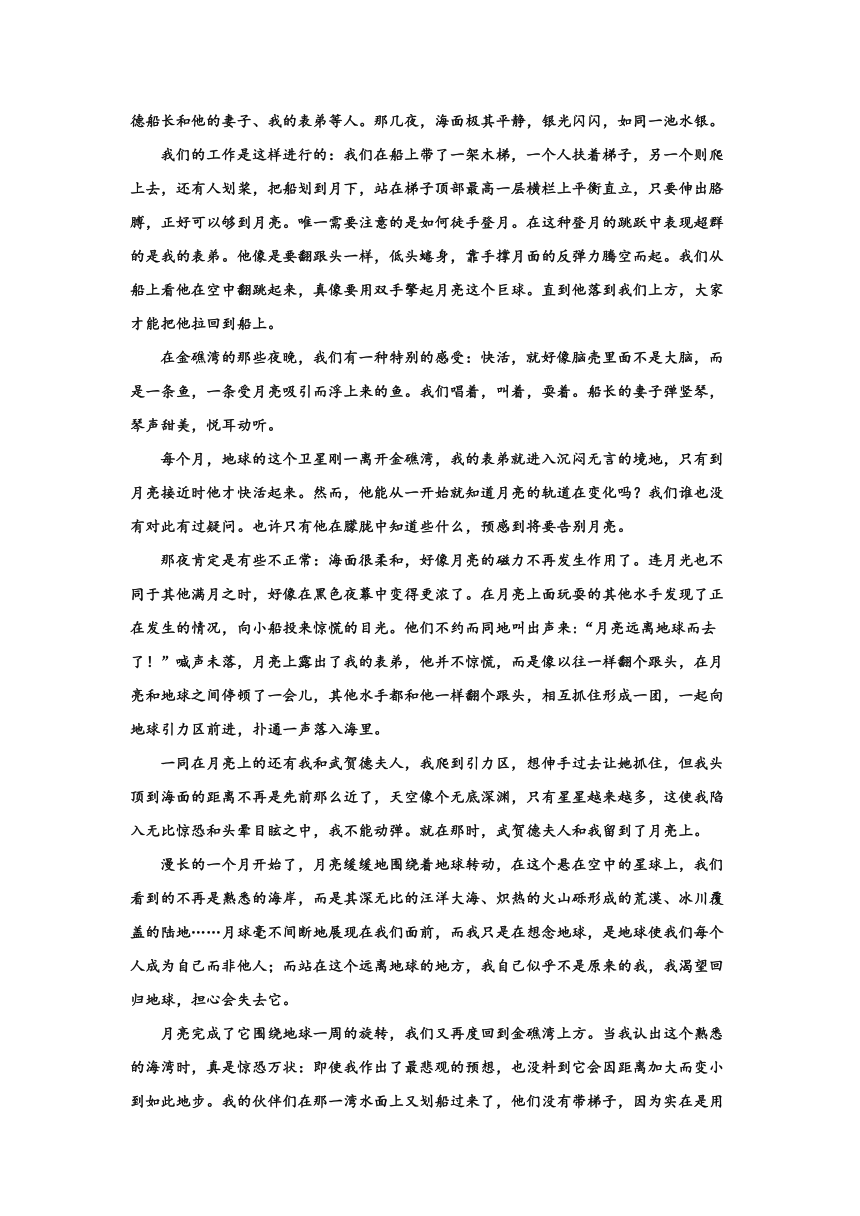 德船长和他的妻子、我的表弟等人。那几夜，海面极其平静，银光闪闪，如同一池水银。

我们的工作是这样进行的：我们在船上带了一架木梯，一个人扶着梯子，另一个则爬上去，还有人划桨，把船划到月下，站在梯子顶部最高一层横栏上平衡直立，只要伸出胳膊，正好可以够到月亮。唯一需要注意的是如何徒手登月。在这种登月的跳跃中表现超群的是我的表弟。他像是要翻跟头一样，低头蜷身，靠手撑月面的反弹力腾空而起。我们从船上看他在空中翻跳起来，真像要用双手擎起月亮这个巨球。直到他落到我们上方，大家才能把他拉回到船上。

在金礁湾的那些夜晚，我们有一种特别的感受：快活，就好像脑壳里面不是大脑，而是一条鱼，一条受月亮吸引而浮上来的鱼。我们唱着，叫着，耍着。船长的妻子弹竖琴，琴声甜美，悦耳动听。

每个月，地球的这个卫星刚一离开金礁湾，我的表弟就进入沉闷无言的境地，只有到月亮接近时他才快活起来。然而，他能从一开始就知道月亮的轨道在变化吗？我们谁也没有对此有过疑问。也许只有他在朦胧中知道些什么，预感到将要告别月亮。

那夜肯定是有些不正常：海面很柔和，好像月亮的磁力不再发生作用了。连月光也不同于其他满月之时，好像在黑色夜幕中变得更浓了。在月亮上面玩耍的其他水手发现了正在发生的情况，向小船投来惊慌的目光。他们不约而同地叫出声来：“月亮远离地球而去了！”喊声未落，月亮上露出了我的表弟，他并不惊慌，而是像以往一样翻个跟头，在月亮和地球之间停顿了一会儿，其他水手都和他一样翻个跟头，相互抓住形成一团，一起向地球引力区前进，扑通一声落入海里。

一同在月亮上的还有我和武贺德夫人，我爬到引力区，想伸手过去让她抓住，但我头顶到海面的距离不再是先前那么近了，天空像个无底深渊，只有星星越来越多，这使我陷入无比惊恐和头晕目眩之中，我不能动弹。就在那时，武贺德夫人和我留到了月亮上。

漫长的一个月开始了，月亮缓缓地围绕着地球转动，在这个悬在空中的星球上，我们看到的不再是熟悉的海岸，而是其深无比的汪洋大海、炽热的火山砾形成的荒漠、冰川覆盖的陆地……月球毫不间断地展现在我们面前，而我只是在想念地球，是地球使我们每个人成为自己而非他人；而站在这个远离地球的地方，我自己似乎不是原来的我，我渴望回归地球，担心会失去它。

月亮完成了它围绕地球一周的旋转，我们又再度回到金礁湾上方。当我认出这个熟悉的海湾时，真是惊恐万状：即使我作出了最悲观的预想，也没料到它会因距离加大而变小到如此地步。我的伙伴们在那一湾水面上又划船过来了，他们没有带梯子，因为实在是用